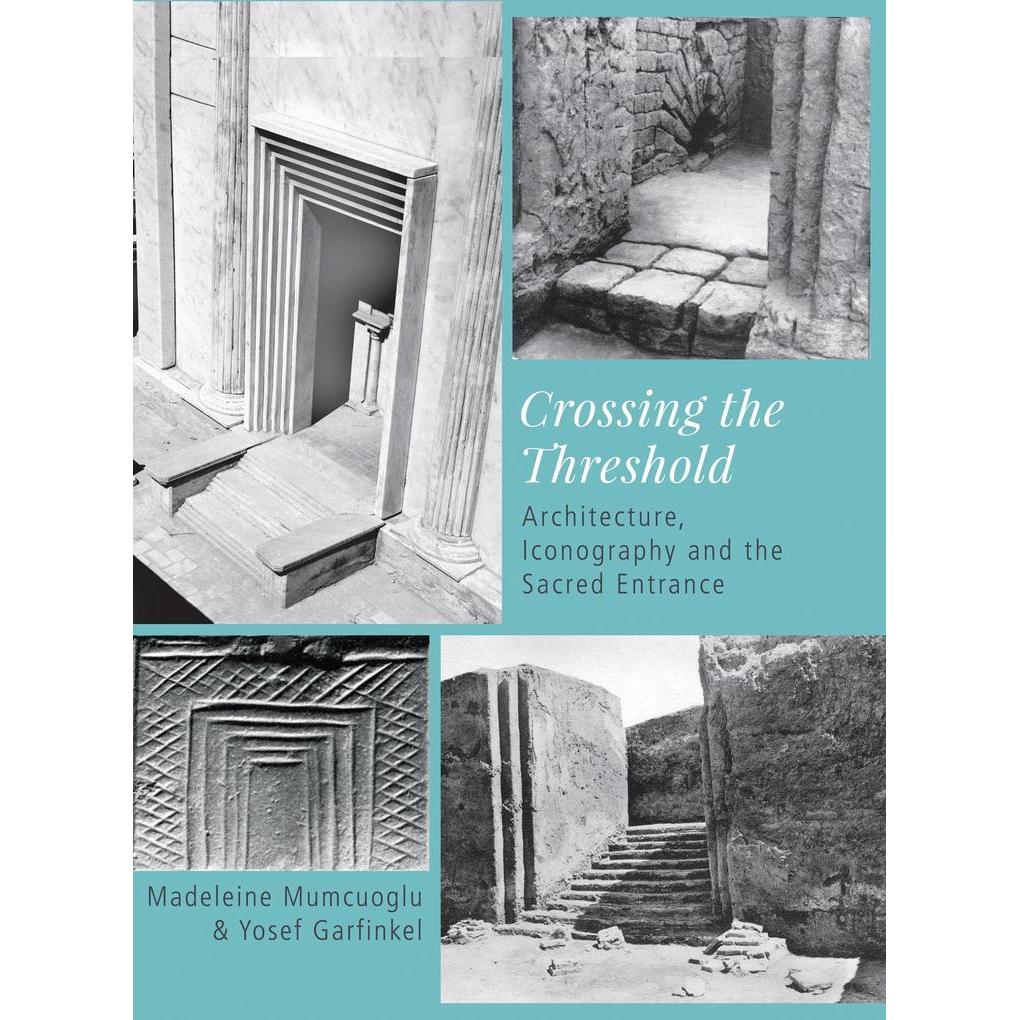 Crossing the Threshold

Architecture, Iconography and the Sacred Entrance

Madeleine Mumcuoglu
& Yosef Garfinkel